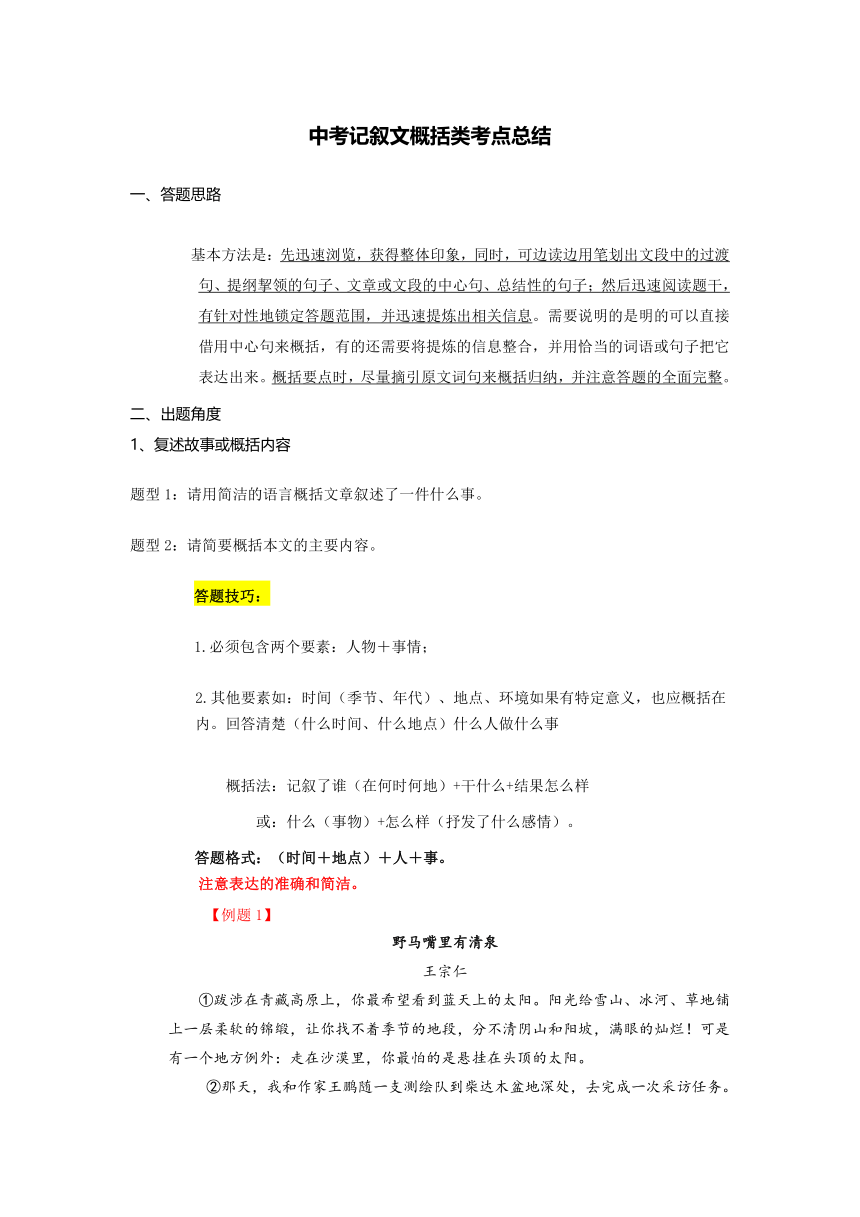 中考记叙文概括类考点总结

一、答题思路

基本方法是：先迅速浏览，获得整体印象，同时，可边读边用笔划出文段中的过渡句、提纲挈领的句子、文章或文段的中心句、总结性的句子；然后迅速阅读题干，有针对性地锁定答题范围，并迅速提炼出相关信息。需要说明的是明的可以直接借用中心句来概括，有的还需要将提炼的信息整合，并用恰当的词语或句子把它表达出来。概括要点时，尽量摘引原文词句来概括归纳，并注意答题的全面完整。

二、出题角度

1、复述故事或概括内容

题型 1：请用简洁的语言概括文章叙述了一件什么事。

题型 2：请简要概括本文的主要内容。

答题技巧：

1.必须包含两个要素：人物＋事情；

2.其他要素如：时间（季节、年代）、地点、环境如果有特定意义，也应概括在内。回答清楚（什么时间、什么地点）什么人做什么事

概括法：记叙了谁（在何时何地）+干什么+结果怎么样

或：什么（事物）+怎么样（抒发了什么感情）。

答题格式：（时间＋地点）＋人＋事。

注意表达的准确和简洁。

【例题 1】

野马嘴里有清泉

王宗仁

①跋涉在青藏高原上，你最希望看到蓝天上的太阳。阳光给雪山、冰河、草地铺上一层柔软的锦缎，让你找不着季节的地段，分不清阴山和阳坡，满眼的灿烂！可是有一个地方例外：走在沙漠里，你最怕的是悬挂在头顶的太阳。

②那天，我和作家王鹏随一支测绘队到柴达木盆地深处，去完成一次采访任务。